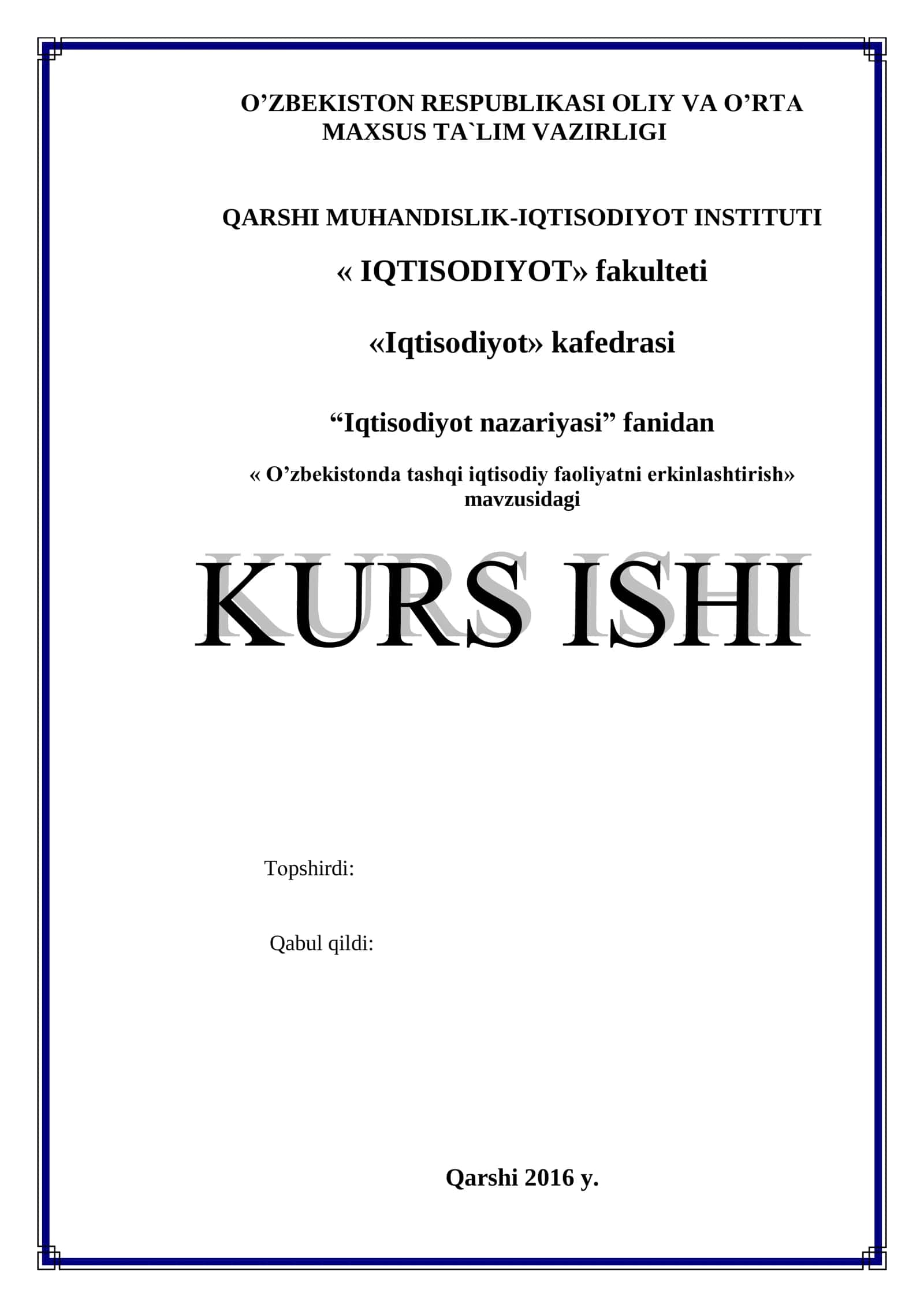 O’ZBEKISTON RESPUBLIKASI OLIY VA O’RTA MAXSUS TA`LIM VAZIRLIGI

QARSHI MUHANDISLIK-IQTISODIYOT INSTITUTI

« IQTISODIYOT» fakulteti

«Iqtisodiyot» kafedrasi

“Iqtisodiyot nazariyasi” fanidan

« O’zbekistonda tashqi iqtisodiy faoliyatni erkinlashtirish» mavzusidagi

KURS ISHI

Topshirdi:

Qabul qildi:

Qarshi 2016 y.